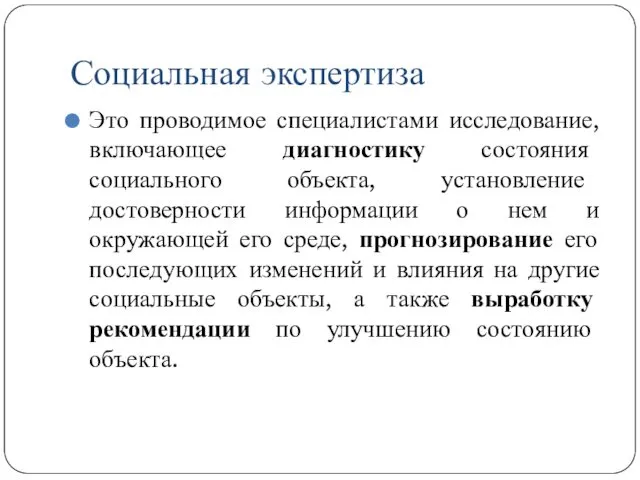 Социальная экспертиза

Это проводимое специалистами исследование, включающее диагностику состояния социального объекта, установление достоверности информации о нем и окружающей его среде, прогнозирование его последующих изменений и влияния на другие социальные объекты, а также выработку рекомендации по улучшению состоянию объекта.